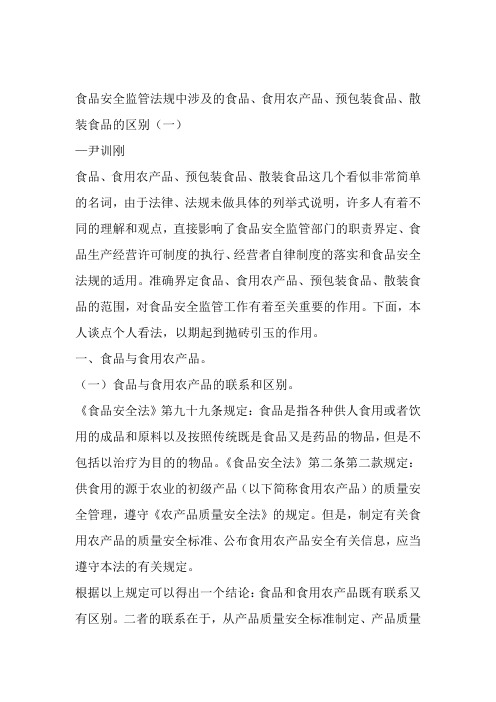 食品安全监管法规中涉及的食品、食用农产品、预包装食品、散装食品的区别（一）

—尹训刚

食品、食用农产品、预包装食品、散装食品这几个看似非常简单的名词，由于法律、法规未做具体的列举式说明，许多人有着不同的理解和观点，直接影响了食品安全监管部门的职责界定、食品生产经营许可制度的执行、经营者自律制度的落实和食品安全法规的适用。准确界定食品、食用农产品、预包装食品、散装食品的范围，对食品安全监管工作有着至关重要的作用。下面，本人谈点个人看法，以期起到抛砖引玉的作用。

一、食品与食用农产品。

（一）食品与食用农产品的联系和区别。

《食品安全法》第九十九条规定：食品是指各种供人食用或者饮用的成品和原料以及按照传统既是食品又是药品的物品，但是不包括以治疗为目的的物品。《食品安全法》第二条第二款规定：供食用的源于农业的初级产品（以下简称食用农产品）的质量安全管理，遵守《农产品质量安全法》的规定。但是，制定有关食用农产品的质量安全标准、公布食用农产品安全有关信息，应当遵守本法的有关规定。

根据以上规定可以得出一个结论：食品和食用农产品既有联系又有区别。二者的联系在于，从产品质量安全标准制定、产品质量